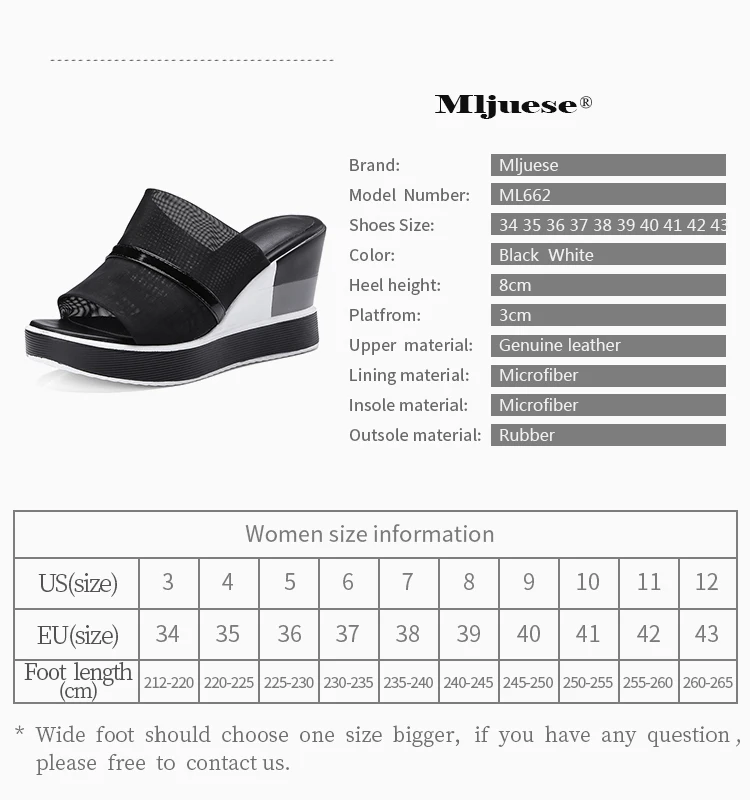 Mljuese®

Brand: Mljuese
Model Number: ML662
Shoes Size: 34 35 36 37 38 39 40 41 42 43
Color: Black White
Heel height: 8cm
Platfrom: 3cm
Upper material: Genuine leather
Lining material: Microfiber
Insole material: Microfiber
Outsole material: Rubber

| Women size information | | | | | | | | | | |
|---|---|---|---|---|---|---|---|---|---|---|
| US(size) | 3 | 4 | 5 | 6 | 7 | 8 | 9 | 10 | 11 | 12 |
| EU(size) | 34 | 35 | 36 | 37 | 38 | 39 | 40 | 41 | 42 | 43 |
| Foot length (cm) | 212-220 | 220-225 | 225-230 | 230-235 | 235-240 | 240-245 | 245-250 | 250-255 | 255-260 | 260-265 |

* Wide foot should choose one size bigger, if you have any question, please free to contact us.